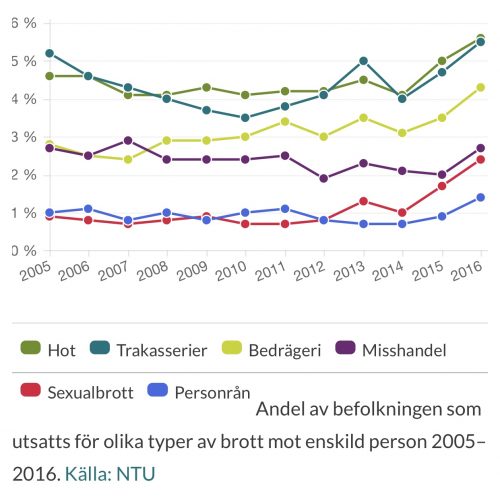 6 %
5 %
4 %
3 %
2 %
1 %
0 %
2005 2006 2007 2008 2009 2010 2011 2012 2013 2014 2015 2016

Hot Trakasserier Bedrägeri Misshandel
Sexualbrott Personrån

Andel av befolkningen som utsatts för olika typer av brott mot enskild person 2005–2016. Källa: NTU